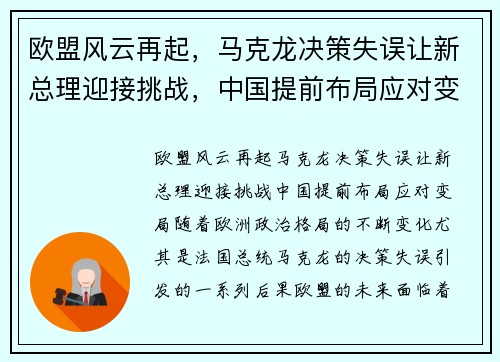 欧盟风云再起，马克龙决策失误让新总理迎接挑战，中国提前布局应对变

欧盟风云再起马克龙决策失误让新总理迎接挑战中国提前布局应对变局随着欧洲政治格局的不断变化尤其是法国总统马克龙的决策失误引发的一系列后果欧盟的未来面临着